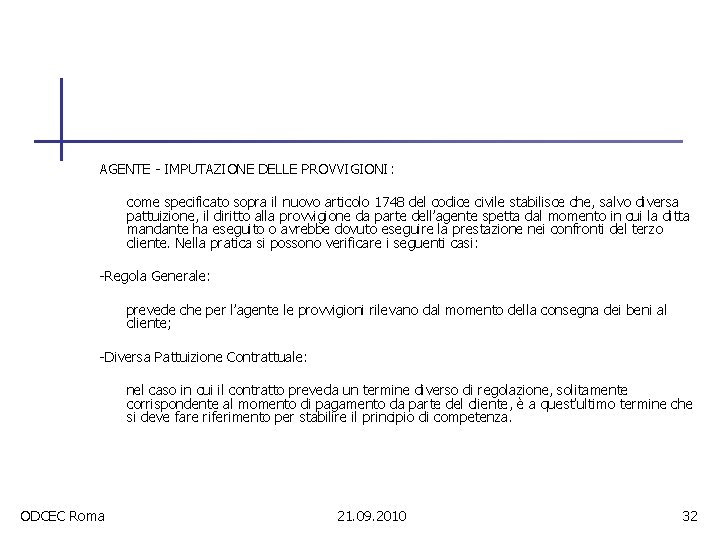 AGENTE - IMPUTAZIONE DELLE PROVVIGIONI:

come specificato sopra il nuovo articolo 1748 del codice civile stabilisce che, salvo diversa pattuizione, il diritto alla provvigione da parte dell'agente spetta dal momento in cui la ditta mandante ha eseguito o avrebbe dovuto eseguire la prestazione nei confronti del terzo cliente. Nella pratica si possono verificare i seguenti casi:

-Regola Generale:

prevede che per l'agente le provvigioni rilevano dal momento della consegna dei beni al cliente;

-Diversa Pattuizione Contrattuale:

nel caso in cui il contratto preveda un termine diverso di regolazione, solitamente corrispondente al momento di pagamento da parte del cliente, è a quest'ultimo termine che si deve fare riferimento per stabilire il principio di competenza.

ODCEC Roma

21.09.2010

32